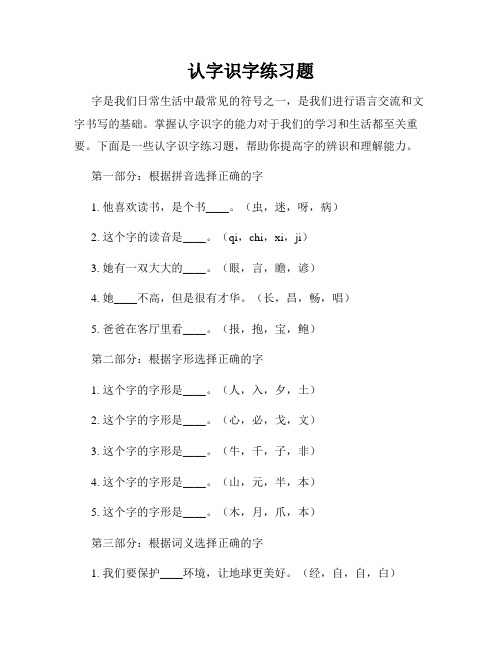 认字识字练习题

字是我们日常生活中最常见的符号之一，是我们进行语言交流和文字书写的基础。掌握认字识字的能力对于我们的学习和生活都至关重要。下面是一些认字识字练习题，帮助你提高字的辨识和理解能力。

第一部分：根据拼音选择正确的字

1. 他喜欢读书，是个书____。（虫，迷，呀，病）

2. 这个字的读音是____。（qi，chi，xi，ji）

3. 她有一双大大的____。（眼，言，瞻，谚）

4. 她____不高，但是很有才华。（长，昌，畅，唱）

5. 爸爸在客厅里看____。（报，抱，宝，鲍）

第二部分：根据字形选择正确的字

1. 这个字的字形是____。（人，入，夕，土）

2. 这个字的字形是____。（心，必，戈，文）

3. 这个字的字形是____。（牛，千，子，非）

4. 这个字的字形是____。（山，元，半，本）

5. 这个字的字形是____。（木，月，爪，本）

第三部分：根据词义选择正确的字

1. 我们要保护____环境，让地球更美好。（经，自，自，白）